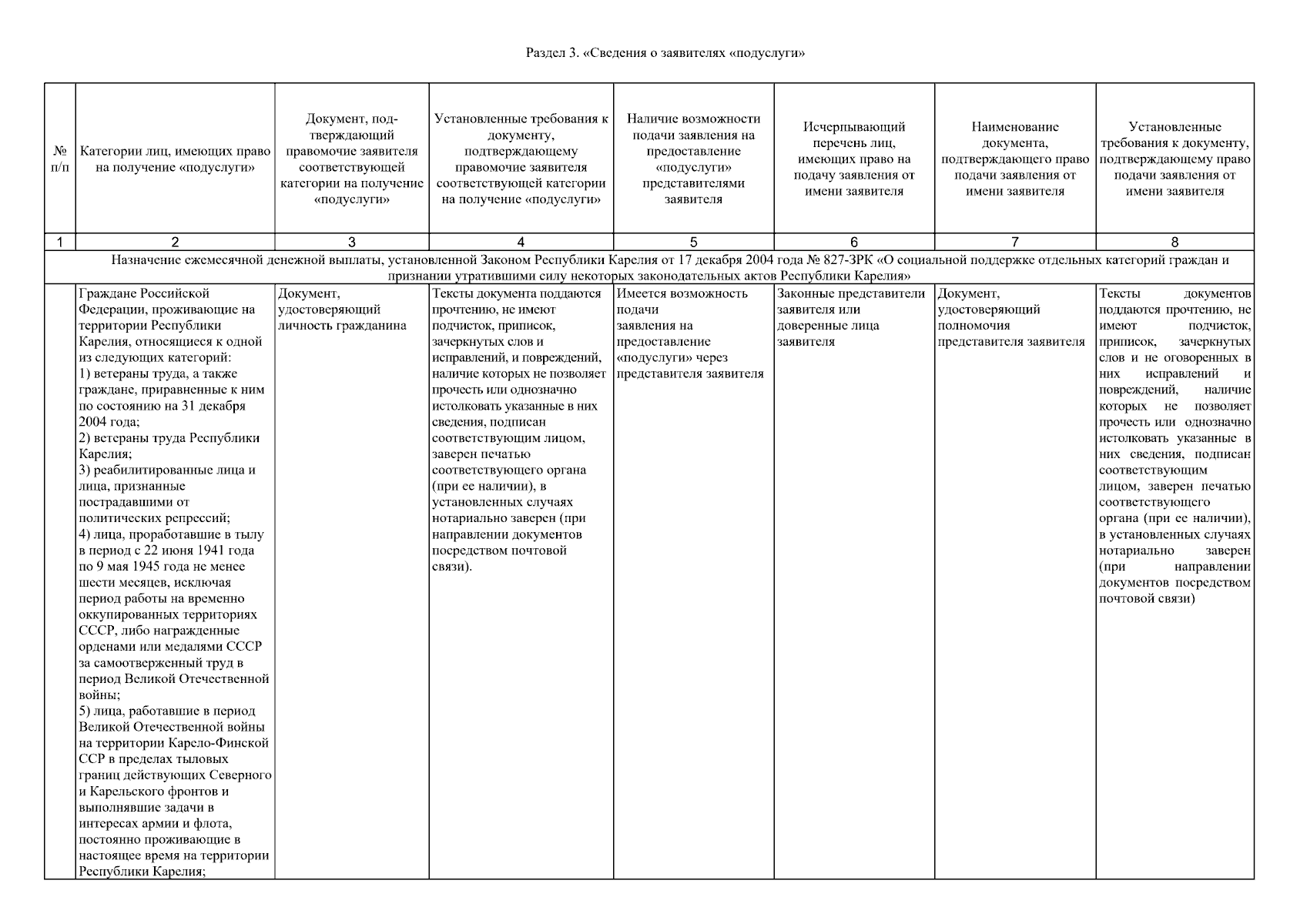 Раздел 3. «Сведения о заявителях «подуслуги»

| № п/п | Категории лиц, имеющих право на получение «подуслуги» | Документ, подтверждающий правомочие заявителя соответствующей категории на получение «подуслуги» | Установленные требования к документу, подтверждающему правомочие заявителя соответствующей категории на получение «подуслуги» | Наличие возможности подачи заявления на предоставление «подуслуги» представителями заявителя | Исчерпывающий перечень лиц, имеющих право на подачу заявления от имени заявителя | Наименование документа, подтверждающего право подачи заявления от имени заявителя | Установленные требования к документу, подтверждающему право подачи заявления от имени заявителя |
|---|---|---|---|---|---|---|---|
| 1 | 2 | 3 | 4 | 5 | 6 | 7 | 8 |
| Назначение ежемесячной денежной выплаты, установленной Законом Республики Карелия от 17 декабря 2004 года № 827-ЗРК «О социальной поддержке отдельных категорий граждан и признании утратившими силу некоторых законодательных актов Республики Карелия» | | | | | | | |
| | Граждане Российской Федерации, проживающие на территории Республики Карелия, относящиеся к одной из следующих категорий: 1) ветераны труда, а также граждане, приравненные к ним по состоянию на 31 декабря 2004 года; 2) ветераны труда Республики Карелия; 3) реабилитированные лица и лица, признанные пострадавшими от политических репрессий; 4) лица, проработавшие в тылу в период с 22 июня 1941 года по 9 мая 1945 года не менее шести месяцев, исключая период работы на временно оккупированных территориях СССР, либо награжденные орденами или медалями СССР за самоотверженный труд в период Великой Отечественной войны; 5) лица, работавшие в период Великой Отечественной войны на территории Карело-Финской ССР в пределах тыловых границ действующих Северного и Карельского фронтов и выполнявшие задачи в интересах армии и флота, постоянно проживающие в настоящее время на территории Республики Карелия; | Документ, удостоверяющий личность гражданина | Тексты документа поддаются прочтению, не имеют подчисток, приписок, зачеркнутых слов и исправлений, и повреждений, наличие которых не позволяет прочесть или однозначно истолковать указанные в них сведения, подписан соответствующим лицом, заверен печатью соответствующего органа (при ее наличии), в установленных случаях нотариально заверен (при направлении документов посредством почтовой связи). | Имеется возможность подачи заявления на предоставление «подуслуги» через представителя заявителя | Законные представители заявителя или доверенные лица заявителя | Документ, удостоверяющий полномочия представителя заявителя | Тексты документов поддаются прочтению, не имеют подчисток, приписок, зачеркнутых слов и не оговоренных в них исправлений и повреждений, наличие которых не позволяет прочесть или однозначно истолковать указанные в них сведения, подписан соответствующим лицом, заверен печатью соответствующего органа (при ее наличии), в установленных случаях нотариально заверен (при направлении документов посредством почтовой связи) |